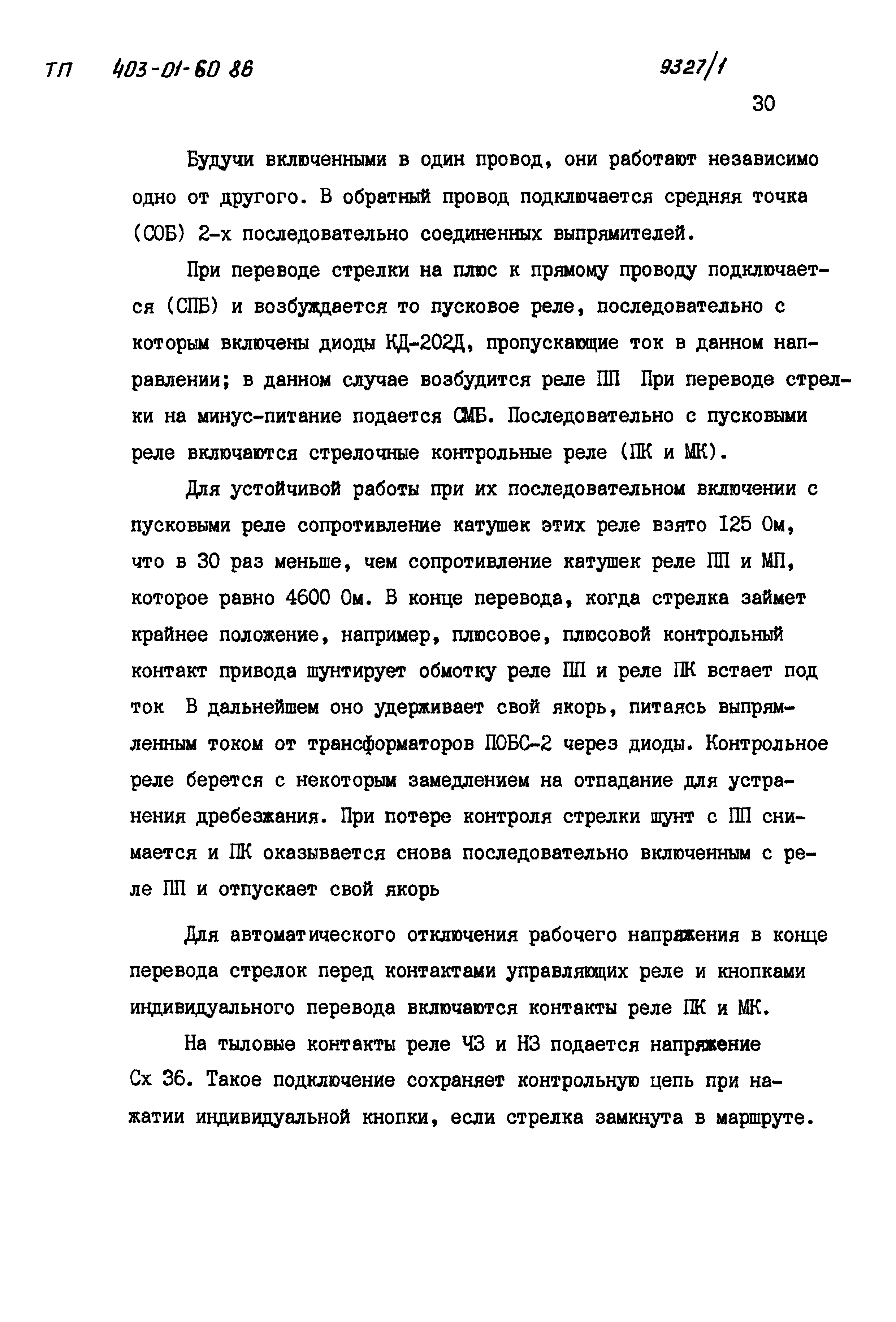 ТП 403-01-60 88 9327/1

30

Будучи включенными в один провод, они работают независимо одно от другого. В обратный провод подключается средняя точка (СОБ) 2-х последовательно соединенных выпрямителей.

При переводе стрелки на плюс к прямому проводу подключается (СПБ) и возбуждается то пусковое реле, последовательно с которым включены диоды КД-202Д, пропускающие ток в данном направлении; в данном случае возбудится реле ПП При переводе стрелки на минус-питание подается СМБ. Последовательно с пусковыми реле включаются стрелочные контрольные реле (ПК и МК).

Для устойчивой работы при их последовательном включении с пусковыми реле сопротивление катушек этих реле взято I25 Ом, что в 30 раз меньше, чем сопротивление катушек реле ПП и МП, которое равно 4600 Ом. В конце перевода, когда стрелка займет крайнее положение, например, плюсовое, плюсовой контрольный контакт привода шунтирует обмотку реле ПП и реле ПК встает под ток В дальнейшем оно удерживает свой якорь, питаясь выпрямленным током от трансформаторов ПОБС-2 через диоды. Контрольное реле берется с некоторым замедлением на отпадание для устранения дребезжания. При потере контроля стрелки шунт с ПП снимается и ПК оказывается снова последовательно включенным с реле ПП и отпускает свой якорь

Для автоматического отключения рабочего напряжения в конце перевода стрелок перед контактами управляющих реле и кнопками индивидуального перевода включаются контакты реле ПК и МК.

На тыловые контакты реле ЧЗ и НЗ подается напряжение Сх 36. Такое подключение сохраняет контрольную цепь при нажатии индивидуальной кнопки, если стрелка замкнута в маршруте.